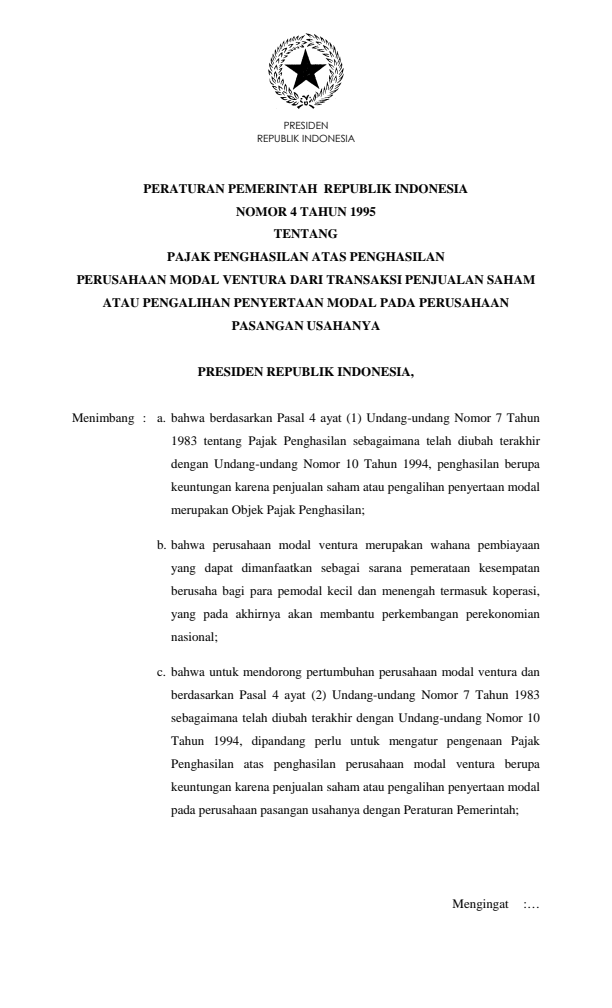 PRESIDEN
REPUBLIK INDONESIA

PERATURAN PEMERINTAH REPUBLIK INDONESIA
NOMOR 4 TAHUN 1995
TENTANG
PAJAK PENGHASILAN ATAS PENGHASILAN
PERUSAHAAN MODAL VENTURA DARI TRANSAKSI PENJUALAN SAHAM
ATAU PENGALIHAN PENYERTAAN MODAL PADA PERUSAHAAN
PASANGAN USAHANYA

PRESIDEN REPUBLIK INDONESIA,

Menimbang : a. bahwa berdasarkan Pasal 4 ayat (1) Undang-undang Nomor 7 Tahun 1983 tentang Pajak Penghasilan sebagaimana telah diubah terakhir dengan Undang-undang Nomor 10 Tahun 1994, penghasilan berupa keuntungan karena penjualan saham atau pengalihan penyertaan modal merupakan Objek Pajak Penghasilan;

b. bahwa perusahaan modal ventura merupakan wahana pembiayaan yang dapat dimanfaatkan sebagai sarana pemerataan kesempatan berusaha bagi para pemodal kecil dan menengah termasuk koperasi, yang pada akhirnya akan membantu perkembangan perekonomian nasional;

c. bahwa untuk mendorong pertumbuhan perusahaan modal ventura dan berdasarkan Pasal 4 ayat (2) Undang-undang Nomor 7 Tahun 1983 sebagaimana telah diubah terakhir dengan Undang-undang Nomor 10 Tahun 1994, dipandang perlu untuk mengatur pengenaan Pajak Penghasilan atas penghasilan perusahaan modal ventura berupa keuntungan karena penjualan saham atau pengalihan penyertaan modal pada perusahaan pasangan usahanya dengan Peraturan Pemerintah;

Mengingat :...